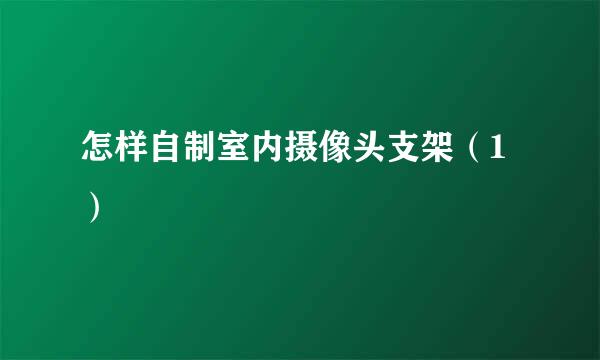 怎样自制室内摄像头支架（1）